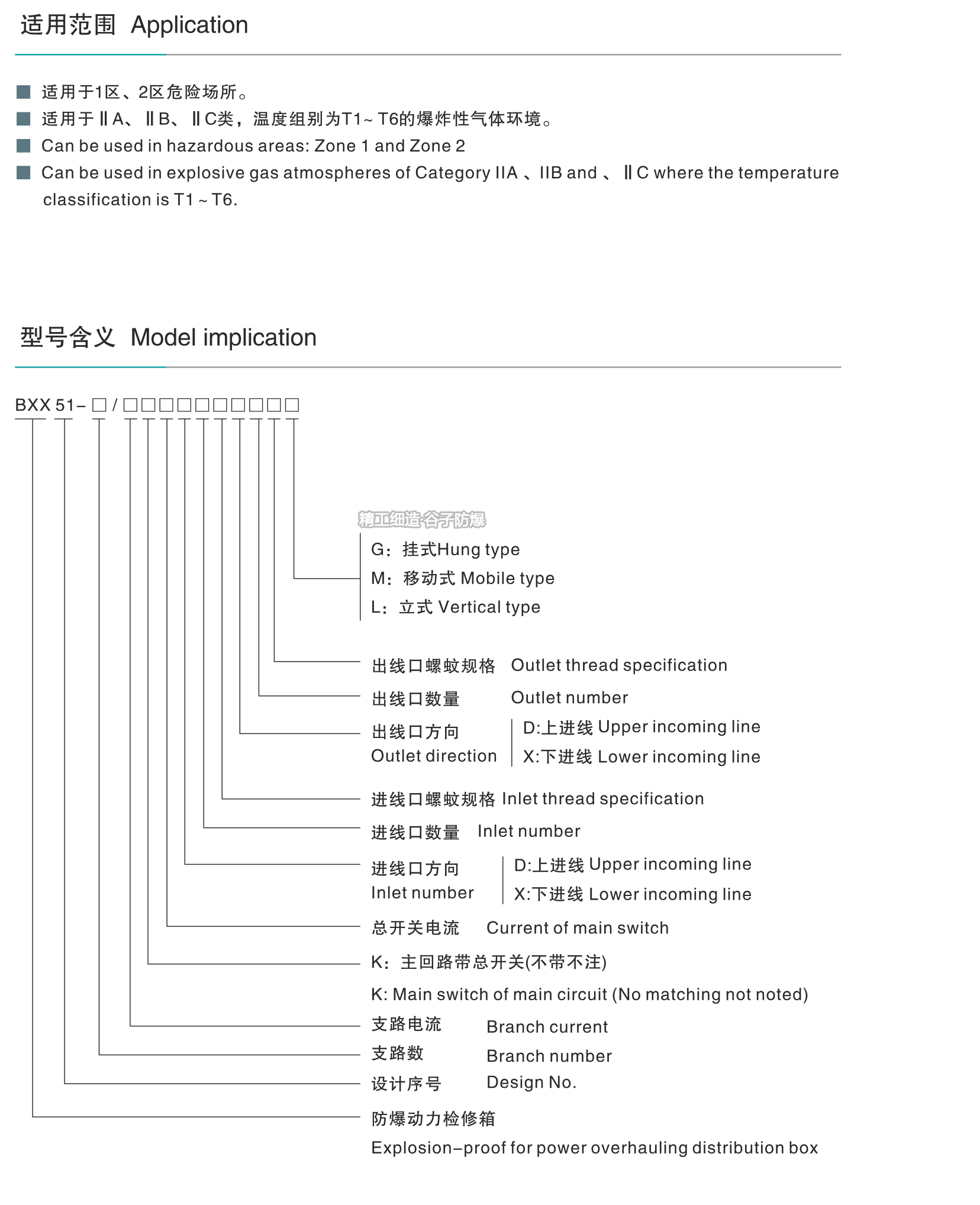 适用范围 Application

■ 适用于1区、2区危险场所。
■ 适用于ⅡA、ⅡB、ⅡC类，温度组别为T1~T6的爆炸性气体环境。
■ Can be used in hazardous areas: Zone 1 and Zone 2
■ Can be used in explosive gas atmospheres of Category IIA 、IIB and 、ⅡC where the temperature classification is T1 ~ T6.

型号含义 Model implication

BXX 51-□/□□□□□□□□□□

精工细造·谷子防爆

G：挂式Hung type
M：移动式 Mobile type
L：立式 Vertical type

出线口螺蚊规格 Outlet thread specification
出线口数量 Outlet number
出线口方向 Outlet direction
D:上进线 Upper incoming line
X:下进线 Lower incoming line
进线口螺蚊规格 Inlet thread specification
进线口数量 Inlet number
进线口方向 Inlet number
D:上进线 Upper incoming line
X:下进线 Lower incoming line
总开关电流 Current of main switch
K：主回路带总开关(不带不注)
K: Main switch of main circuit (No matching not noted)
支路电流 Branch current
支路数 Branch number
设计序号 Design No.
防爆动力检修箱
Explosion-proof for power overhauling distribution box